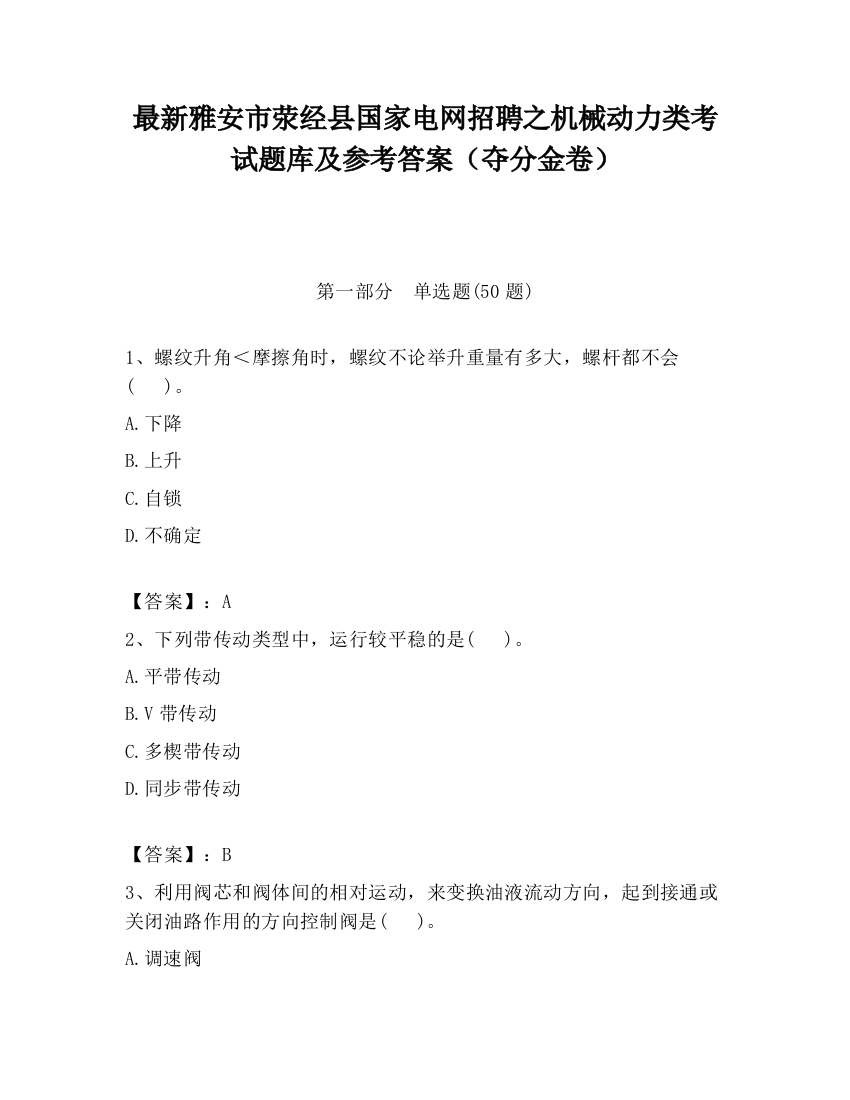 最新雅安市荥经县国家电网招聘之机械动力类考试题库及参考答案（夺分金卷）

第一部分　单选题(50 题)

1、螺纹升角＜摩擦角时，螺纹不论举升重量有多大，螺杆都不会(　　)。

A.下降

B.上升

C.自锁

D.不确定

【答案】：A

2、下列带传动类型中，运行较平稳的是(　　)。

A.平带传动

B.V 带传动

C.多楔带传动

D.同步带传动

【答案】：B

3、利用阀芯和阀体间的相对运动，来变换油液流动方向，起到接通或关闭油路作用的方向控制阀是(　　)。

A.调速阀